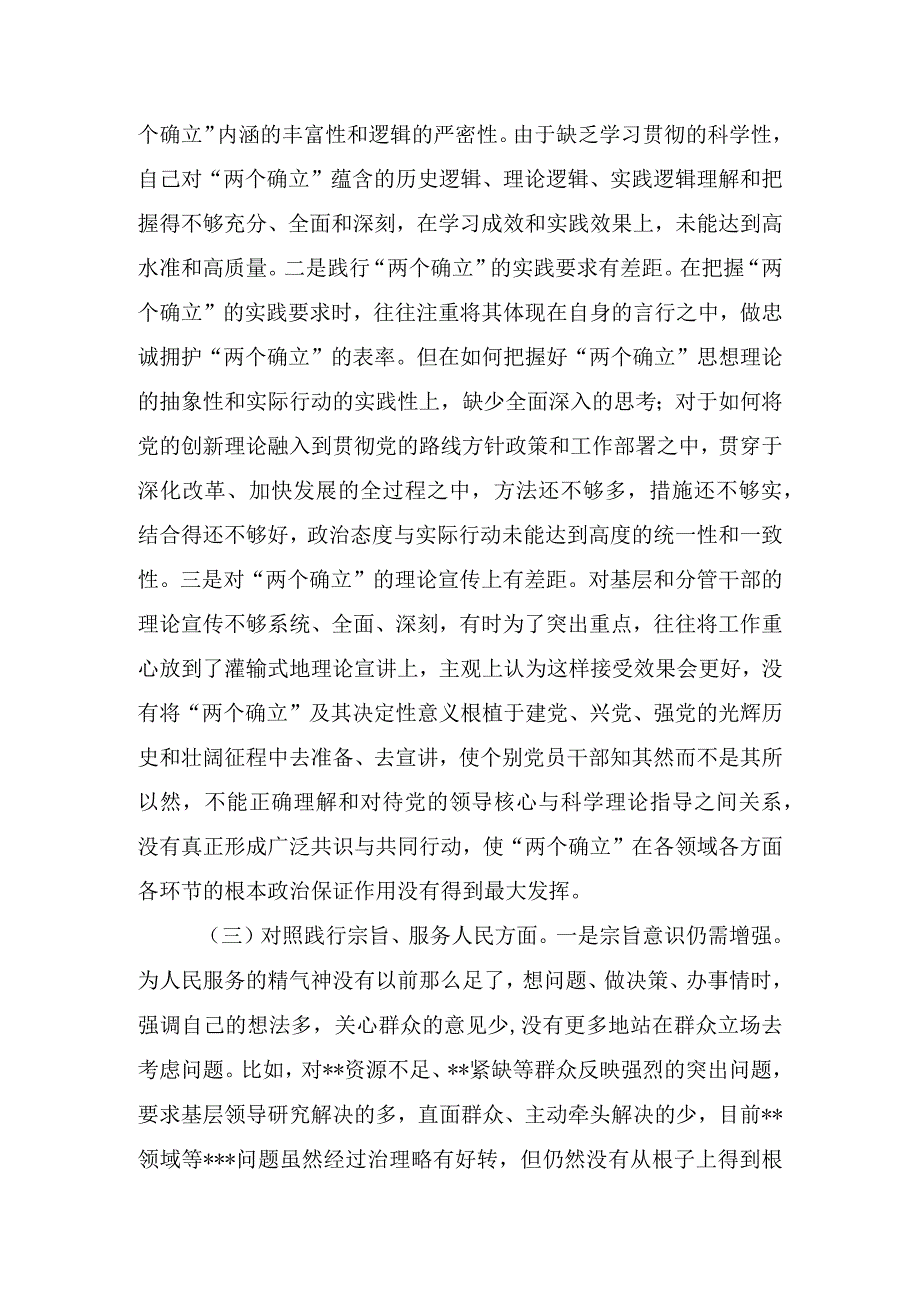 个确立”内涵的丰富性和逻辑的严密性。由于缺乏学习贯彻的科学性，自己对“两个确立”蕴含的历史逻辑、理论逻辑、实践逻辑理解和把握得不够充分、全面和深刻，在学习成效和实践效果上，未能达到高水准和高质量。二是践行“两个确立”的实践要求有差距。在把握“两个确立”的实践要求时，往往注重将其体现在自身的言行之中，做忠诚拥护“两个确立”的表率。但在如何把握好“两个确立”思想理论的抽象性和实际行动的实践性上，缺少全面深入的思考；对于如何将党的创新理论融入到贯彻党的路线方针政策和工作部署之中，贯穿于深化改革、加快发展的全过程之中，方法还不够多，措施还不够实，结合得还不够好，政治态度与实际行动未能达到高度的统一性和一致性。三是对“两个确立”的理论宣传上有差距。对基层和分管干部的理论宣传不够系统、全面、深刻，有时为了突出重点，往往将工作重心放到了灌输式地理论宣讲上，主观上认为这样接受效果会更好，没有将“两个确立”及其决定性意义根植于建党、兴党、强党的光辉历史和壮阔征程中去准备、去宣讲，使个别党员干部知其然而不是其所以然，不能正确理解和对待党的领导核心与科学理论指导之间关系，没有真正形成广泛共识与共同行动，使“两个确立”在各领域各方面各环节的根本政治保证作用没有得到最大发挥。

（三）对照践行宗旨、服务人民方面。一是宗旨意识仍需增强。为人民服务的精气神没有以前那么足了，想问题、做决策、办事情时，强调自己的想法多，关心群众的意见少，没有更多地站在群众立场去考虑问题。比如，对**资源不足、**紧缺等群众反映强烈的突出问题，要求基层领导研究解决的多，直面群众、主动牵头解决的少，目前**领域等***问题虽然经过治理略有好转，但仍然没有从根子上得到根